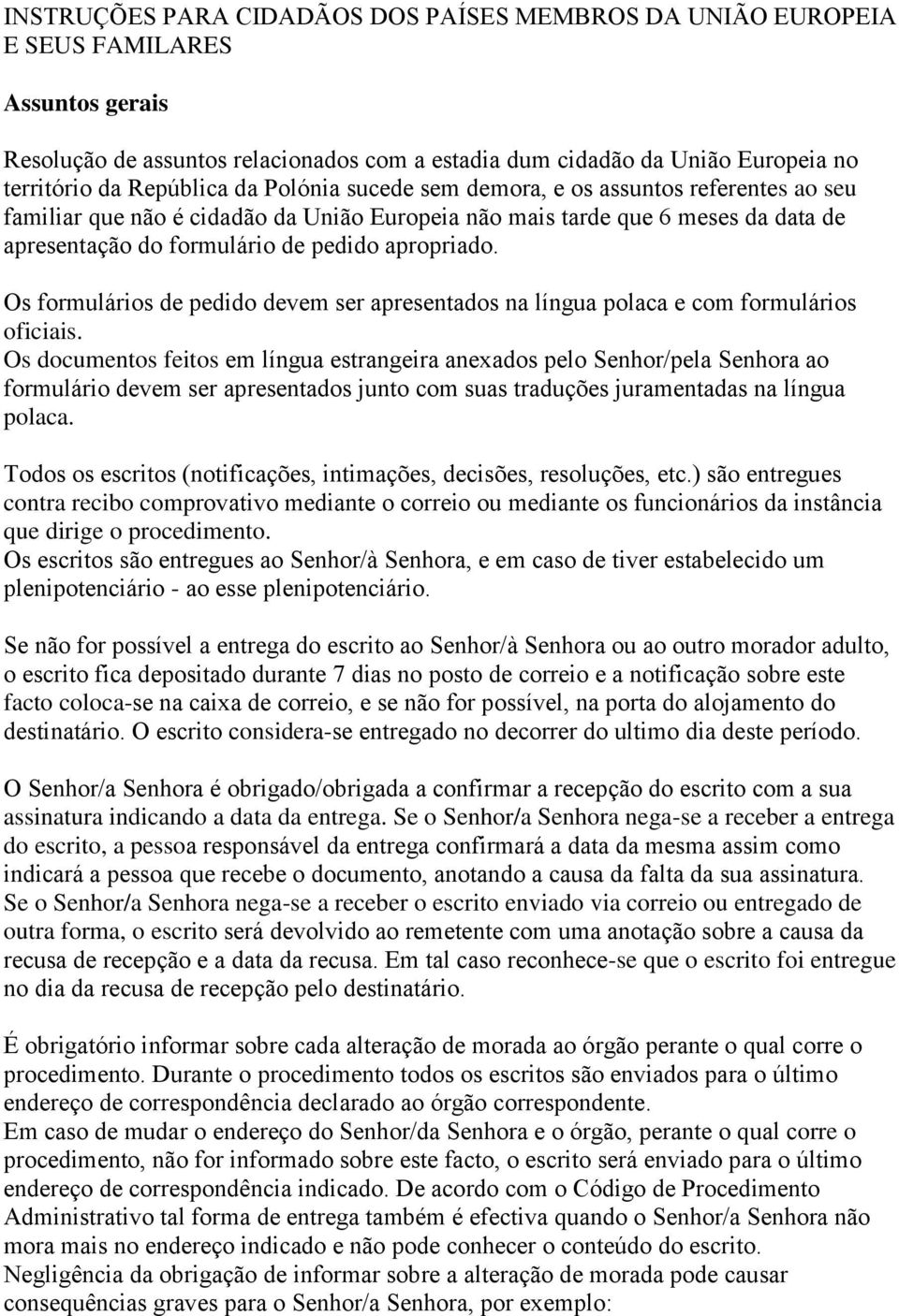 INSTRUÇÕES PARA CIDADÃOS DOS PAÍSES MEMBROS DA UNIÃO EUROPEIA E SEUS FAMILARES

Assuntos gerais

Resolução de assuntos relacionados com a estadia dum cidadão da União Europeia no território da República da Polónia sucede sem demora, e os assuntos referentes ao seu familiar que não é cidadão da União Europeia não mais tarde que 6 meses da data de apresentação do formulário de pedido apropriado.

Os formulários de pedido devem ser apresentados na língua polaca e com formulários oficiais.
Os documentos feitos em língua estrangeira anexados pelo Senhor/pela Senhora ao formulário devem ser apresentados junto com suas traduções juramentadas na língua polaca.

Todos os escritos (notificações, intimações, decisões, resoluções, etc.) são entregues contra recibo comprovativo mediante o correio ou mediante os funcionários da instância que dirige o procedimento.
Os escritos são entregues ao Senhor/à Senhora, e em caso de tiver estabelecido um plenipotenciário - ao esse plenipotenciário.

Se não for possível a entrega do escrito ao Senhor/à Senhora ou ao outro morador adulto, o escrito fica depositado durante 7 dias no posto de correio e a notificação sobre este facto coloca-se na caixa de correio, e se não for possível, na porta do alojamento do destinatário. O escrito considera-se entregado no decorrer do ultimo dia deste período.

O Senhor/a Senhora é obrigado/obrigada a confirmar a recepção do escrito com a sua assinatura indicando a data da entrega. Se o Senhor/a Senhora nega-se a receber a entrega do escrito, a pessoa responsável da entrega confirmará a data da mesma assim como indicará a pessoa que recebe o documento, anotando a causa da falta da sua assinatura.
Se o Senhor/a Senhora nega-se a receber o escrito enviado via correio ou entregado de outra forma, o escrito será devolvido ao remetente com uma anotação sobre a causa da recusa de recepção e a data da recusa. Em tal caso reconhece-se que o escrito foi entregue no dia da recusa de recepção pelo destinatário.

É obrigatório informar sobre cada alteração de morada ao órgão perante o qual corre o procedimento. Durante o procedimento todos os escritos são enviados para o último endereço de correspondência declarado ao órgão correspondente.
Em caso de mudar o endereço do Senhor/da Senhora e o órgão, perante o qual corre o procedimento, não for informado sobre este facto, o escrito será enviado para o último endereço de correspondência indicado. De acordo com o Código de Procedimento Administrativo tal forma de entrega também é efectiva quando o Senhor/a Senhora não mora mais no endereço indicado e não pode conhecer o conteúdo do escrito.
Negligência da obrigação de informar sobre a alteração de morada pode causar consequências graves para o Senhor/a Senhora, por exemplo: